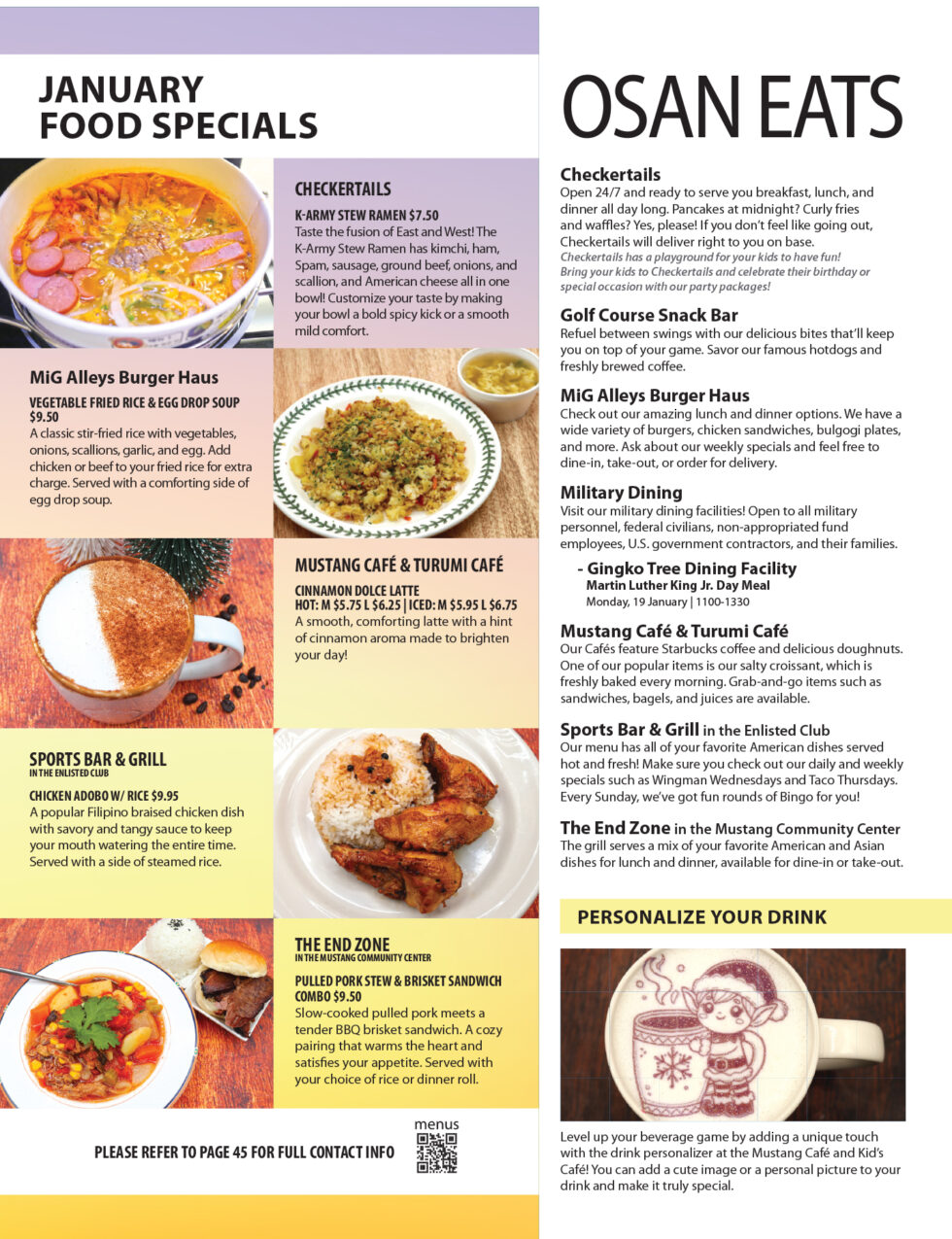 JANUARY
FOOD SPECIALS

CHECKERTAILS

K-ARMY STEW RAMEN $7.50
Taste the fusion of East and West! The K-Army Stew Ramen has kimchi, ham, Spam, sausage, ground beef, onions, and scallion, and American cheese all in one bowl! Customize your taste by making your bowl a bold spicy kick or a smooth mild comfort.

MiG Alleys Burger Haus

VEGETABLE FRIED RICE & EGG DROP SOUP $9.50
A classic stir-fried rice with vegetables, onions, scallions, garlic, and egg. Add chicken or beef to your fried rice for extra charge. Served with a comforting side of egg drop soup.

MUSTANG CAFÉ & TURUMI CAFÉ

CINNAMON DOLCE LATTE
HOT: M $5.75 L $6.25 | ICED: M $5.95 L $6.75
A smooth, comforting latte with a hint of cinnamon aroma made to brighten your day!

SPORTS BAR & GRILL
IN THE ENLISTED CLUB

CHICKEN ADOBO W/ RICE $9.95
A popular Filipino braised chicken dish with savory and tangy sauce to keep your mouth watering the entire time. Served with a side of steamed rice.

THE END ZONE
IN THE MUSTANG COMMUNITY CENTER

PULLED PORK STEW & BRISKET SANDWICH COMBO $9.50
Slow-cooked pulled pork meets a tender BBQ brisket sandwich. A cozy pairing that warms the heart and satisfies your appetite. Served with your choice of rice or dinner roll.

PLEASE REFER TO PAGE 45 FOR FULL CONTACT INFO

menus

OSAN EATS

Checkertails
Open 24/7 and ready to serve you breakfast, lunch, and dinner all day long. Pancakes at midnight? Curly fries and waffles? Yes, please! If you don't feel like going out, Checkertails will deliver right to you on base.
Checkertails has a playground for your kids to have fun! Bring your kids to Checkertails and celebrate their birthday or special occasion with our party packages!

Golf Course Snack Bar
Refuel between swings with our delicious bites that'll keep you on top of your game. Savor our famous hotdogs and freshly brewed coffee.

MiG Alleys Burger Haus
Check out our amazing lunch and dinner options. We have a wide variety of burgers, chicken sandwiches, bulgogi plates, and more. Ask about our weekly specials and feel free to dine-in, take-out, or order for delivery.

Military Dining
Visit our military dining facilities! Open to all military personnel, federal civilians, non-appropriated fund employees, U.S. government contractors, and their families.

- Gingko Tree Dining Facility
Martin Luther King Jr. Day Meal
Monday, 19 January | 1100-1330

Mustang Café & Turumi Café
Our Cafés feature Starbucks coffee and delicious doughnuts. One of our popular items is our salty croissant, which is freshly baked every morning. Grab-and-go items such as sandwiches, bagels, and juices are available.

Sports Bar & Grill in the Enlisted Club
Our menu has all of your favorite American dishes served hot and fresh! Make sure you check out our daily and weekly specials such as Wingman Wednesdays and Taco Thursdays. Every Sunday, we've got fun rounds of Bingo for you!

The End Zone in the Mustang Community Center
The grill serves a mix of your favorite American and Asian dishes for lunch and dinner, available for dine-in or take-out.

PERSONALIZE YOUR DRINK

Level up your beverage game by adding a unique touch with the drink personalizer at the Mustang Café and Kid's Café! You can add a cute image or a personal picture to your drink and make it truly special.